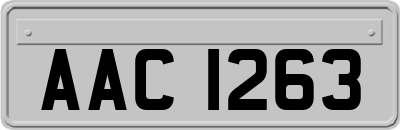 AAC 1263